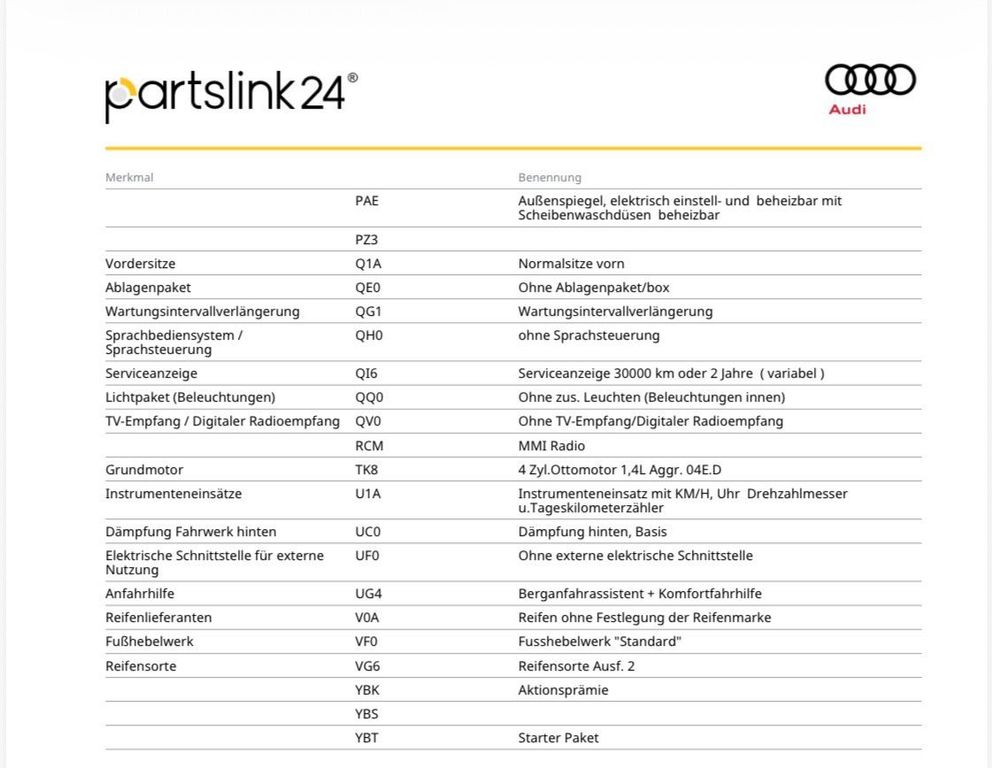 partslink24®

Audi

| Merkmal | | Benennung |
|---|---|---|
| | PAE | Außenspiegel, elektrisch einstell- und beheizbar mit Scheibenwaschdüsen beheizbar |
| | PZ3 | |
| Vordersitze | Q1A | Normalsitze vorn |
| Ablagenpaket | QE0 | Ohne Ablagenpaket/box |
| Wartungsintervallverlängerung | QG1 | Wartungsintervallverlängerung |
| Sprachbediensystem / Sprachsteuerung | QH0 | ohne Sprachsteuerung |
| Serviceanzeige | QI6 | Serviceanzeige 30000 km oder 2 Jahre ( variabel ) |
| Lichtpaket (Beleuchtungen) | QQ0 | Ohne zus. Leuchten (Beleuchtungen innen) |
| TV-Empfang / Digitaler Radioempfang | QV0 | Ohne TV-Empfang/Digitaler Radioempfang |
| | RCM | MMI Radio |
| Grundmotor | TK8 | 4 Zyl.Ottomotor 1,4L Aggr. 04E.D |
| Instrumenteneinsätze | U1A | Instrumenteneinsatz mit KM/H, Uhr Drehzahlmesser u.Tageskilometerzähler |
| Dämpfung Fahrwerk hinten | UC0 | Dämpfung hinten, Basis |
| Elektrische Schnittstelle für externe Nutzung | UF0 | Ohne externe elektrische Schnittstelle |
| Anfahrhilfe | UG4 | Berganfahrassistent + Komfortfahrhilfe |
| Reifenlieferanten | V0A | Reifen ohne Festlegung der Reifenmarke |
| Fußhebelwerk | VF0 | Fusshebelwerk "Standard" |
| Reifensorte | VG6 | Reifensorte Ausf. 2 |
| | YBK | Aktionsprämie |
| | YBS | |
| | YBT | Starter Paket |